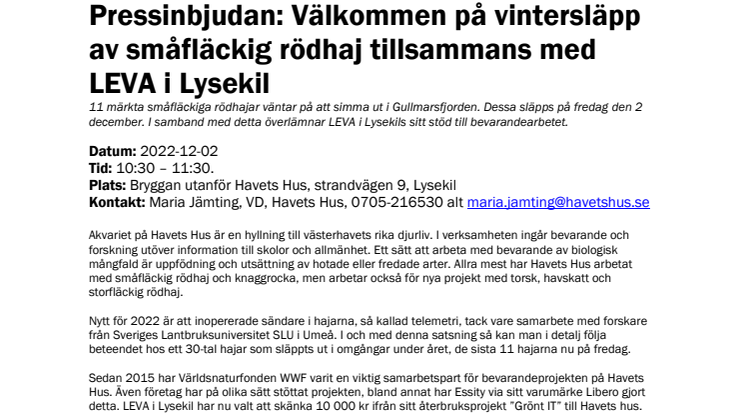 Pressinbjudan: Välkommen på vintersläpp av småfläckig rödhaj tillsammans med LEVA i Lysekil

11 märkta småfläckiga rödhajar väntar på att simma ut i Gullmarsfjorden. Dessa släpps på fredag den 2 december. I samband med detta överlämnar LEVA i Lysekils sitt stöd till bevarandearbetet.

Datum: 2022-12-02
Tid: 10:30 – 11:30.
Plats: Bryggan utanför Havets Hus, strandvägen 9, Lysekil
Kontakt: Maria Jämting, VD, Havets Hus, 0705-216530 alt maria.jamting@havetshus.se

Akvariet på Havets Hus är en hyllning till västerhavets rika djurliv. I verksamheten ingår bevarande och forskning utöver information till skolor och allmänhet. Ett sätt att arbeta med bevarande av biologisk mångfald är uppfödning och utsättning av hotade eller fredade arter. Allra mest har Havets Hus arbetat med småfläckig rödhaj och knaggrocka, men arbetar också för nya projekt med torsk, havskatt och storfläckig rödhaj.

Nytt för 2022 är att inopererade sändare i hajarna, så kallad telemetri, tack vare samarbete med forskare från Sveriges Lantbruksuniversitet SLU i Umeå. I och med denna satsning så kan man i detalj följa beteendet hos ett 30-tal hajar som släppts ut i omgångar under året, de sista 11 hajarna nu på fredag.

Sedan 2015 har Världsnaturfonden WWF varit en viktig samarbetspart för bevarandeprojekten på Havets Hus. Även företag har på olika sätt stöttat projekten, bland annat har Essity via sitt varumärke Libero gjort detta. LEVA i Lysekil har nu valt att skänka 10 000 kr ifrån sitt återbruksprojekt "Grönt IT" till Havets hus.